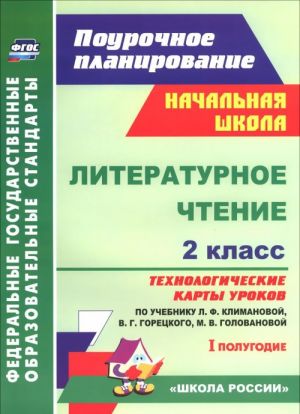 ФГОС

ФЕДЕРАЛЬНЫЕ ГОСУДАРСТВЕННЫЕ ОБРАЗОВАТЕЛЬНЫЕ СТАНДАРТЫ

Поурочное планирование

НАЧАЛЬНАЯ ШКОЛА

ЛИТЕРАТУРНОЕ ЧТЕНИЕ

2 класс

ТЕХНОЛОГИЧЕСКИЕ КАРТЫ УРОКОВ

ПО УЧЕБНИКУ Л. Ф. КЛИМАНОВОЙ, В. Г. ГОРЕЦКОГО, М. В. ГОЛОВАНОВОЙ

I ПОЛУГОДИЕ

«ШКОЛА РОССИИ»